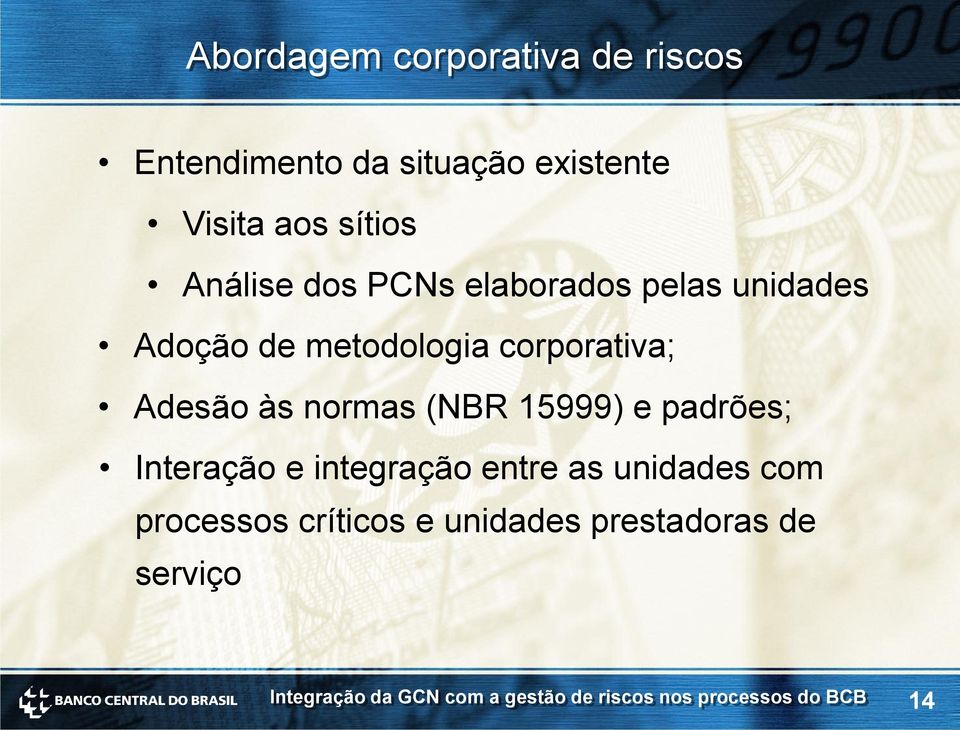 Abordagem corporativa de riscos

• Entendimento da situação existente
  • Visita aos sítios
  • Análise dos PCNs elaborados pelas unidades
• Adoção de metodologia corporativa;
• Adesão às normas (NBR 15999) e padrões;
• Interação e integração entre as unidades com processos críticos e unidades prestadoras de serviço

BANCO CENTRAL DO BRASIL
Integração da GCN com a gestão de riscos nos processos do BCB
14